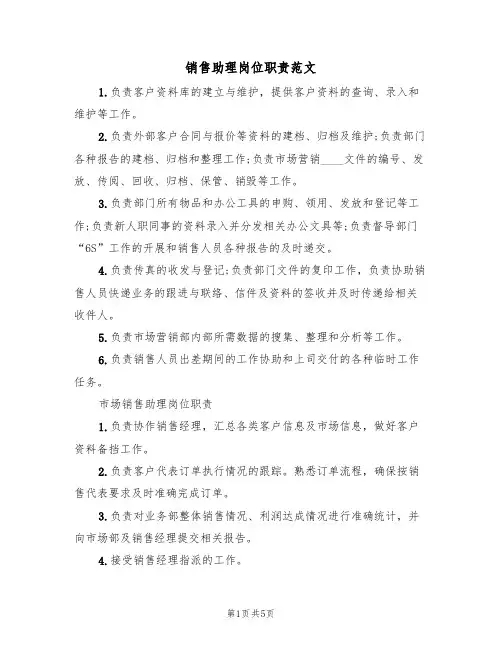 销售助理岗位职责范文

1.负责客户资料库的建立与维护，提供客户资料的查询、录入和维护等工作。

2.负责外部客户合同与报价等资料的建档、归档及维护;负责部门各种报告的建档、归档和整理工作;负责市场营销____文件的编号、发放、传阅、回收、归档、保管、销毁等工作。

3.负责部门所有物品和办公工具的申购、领用、发放和登记等工作;负责新人职同事的资料录入并分发相关办公文具等;负责督导部门“6S”工作的开展和销售人员各种报告的及时递交。

4.负责传真的收发与登记;负责部门文件的复印工作，负责协助销售人员快递业务的跟进与联络、信件及资料的签收并及时传递给相关收件人。

5.负责市场营销部内部所需数据的搜集、整理和分析等工作。

6.负责销售人员出差期间的工作协助和上司交付的各种临时工作任务。

市场销售助理岗位职责

1.负责协作销售经理，汇总各类客户信息及市场信息，做好客户资料备档工作。

2.负责客户代表订单执行情况的跟踪。熟悉订单流程，确保按销售代表要求及时准确完成订单。

3.负责对业务部整体销售情况、利润达成情况进行准确统计，并向市场部及销售经理提交相关报告。

4.接受销售经理指派的工作。

第1页共5页